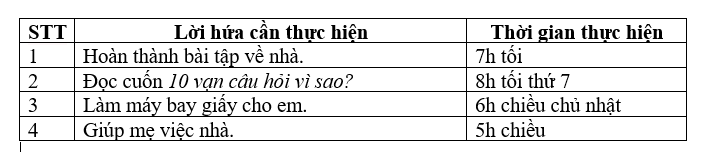 | STT | Lời hứa cần thực hiện | Thời gian thực hiện |
|---|---|---|
| 1 | Hoàn thành bài tập về nhà. | 7h tối |
| 2 | Đọc cuốn 10 vạn câu hỏi vì sao? | 8h tối thứ 7 |
| 3 | Làm máy bay giấy cho em. | 6h chiều chủ nhật |
| 4 | Giúp mẹ việc nhà. | 5h chiều |